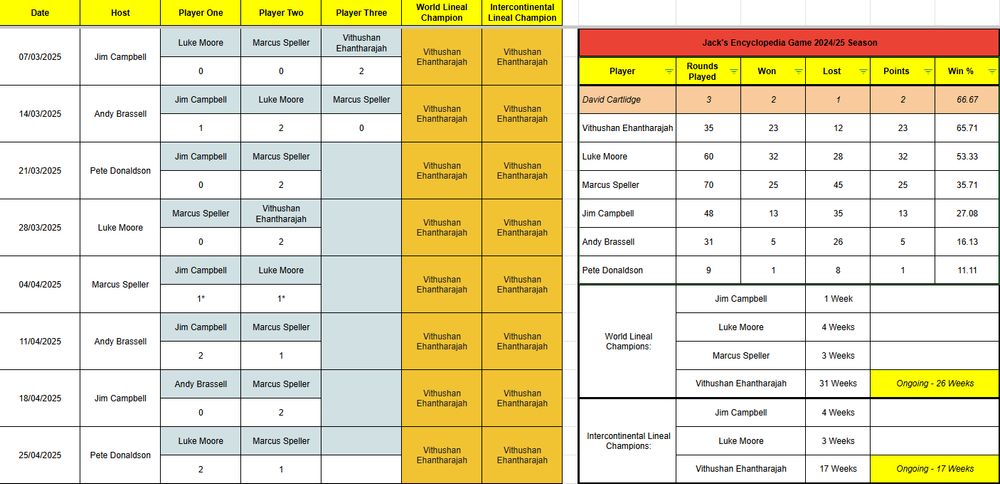 | Date | Host | Player One | Player Two | Player Three | World Lineal Champion | Intercontinental Lineal Champion |
|---|---|---|---|---|---|---|
| 07/03/2025 | Jim Campbell | Luke Moore | Marcus Speller | Vithushan Ehantharajah | Vithushan Ehantharajah | Vithushan Ehantharajah |
| | | 0 | 0 | 2 | | |
| 14/03/2025 | Andy Brassell | Jim Campbell | Luke Moore | Marcus Speller | Vithushan Ehantharajah | Vithushan Ehantharajah |
| | | 1 | 2 | 0 | | |
| 21/03/2025 | Pete Donaldson | Jim Campbell | Marcus Speller | | Vithushan Ehantharajah | Vithushan Ehantharajah |
| | | 0 | 2 | | | |
| 28/03/2025 | Luke Moore | Marcus Speller | Vithushan Ehantharajah | | Vithushan Ehantharajah | Vithushan Ehantharajah |
| | | 0 | 2 | | | |
| 04/04/2025 | Marcus Speller | Jim Campbell | Luke Moore | | Vithushan Ehantharajah | Vithushan Ehantharajah |
| | | 1* | 1* | | | |
| 11/04/2025 | Andy Brassell | Jim Campbell | Marcus Speller | | Vithushan Ehantharajah | Vithushan Ehantharajah |
| | | 2 | 1 | | | |
| 18/04/2025 | Jim Campbell | Andy Brassell | Marcus Speller | | Vithushan Ehantharajah | Vithushan Ehantharajah |
| | | 0 | 2 | | | |
| 25/04/2025 | Pete Donaldson | Luke Moore | Marcus Speller | | Vithushan Ehantharajah | Vithushan Ehantharajah |
| | | 2 | 1 | | | |

Jack's Encyclopedia Game 2024/25 Season

| Player | Rounds Played | Won | Lost | Points | Win % |
|---|---|---|---|---|---|
| David Cartlidge | 3 | 2 | 1 | 2 | 66.67 |
| Vithushan Ehantharajah | 35 | 23 | 12 | 23 | 65.71 |
| Luke Moore | 60 | 32 | 28 | 32 | 53.33 |
| Marcus Speller | 70 | 25 | 45 | 25 | 35.71 |
| Jim Campbell | 48 | 13 | 35 | 13 | 27.08 |
| Andy Brassell | 31 | 5 | 26 | 5 | 16.13 |
| Pete Donaldson | 9 | 1 | 8 | 1 | 11.11 |

| | | | |
|---|---|---|---|
| World Lineal Champions: | Jim Campbell | 1 Week | |
| | Luke Moore | 4 Weeks | |
| | Marcus Speller | 3 Weeks | |
| | Vithushan Ehantharajah | 31 Weeks | Ongoing - 26 Weeks |
| Intercontinental Lineal Champions: | Jim Campbell | 4 Weeks | |
| | Luke Moore | 3 Weeks | |
| | Vithushan Ehantharajah | 17 Weeks | Ongoing - 17 Weeks |